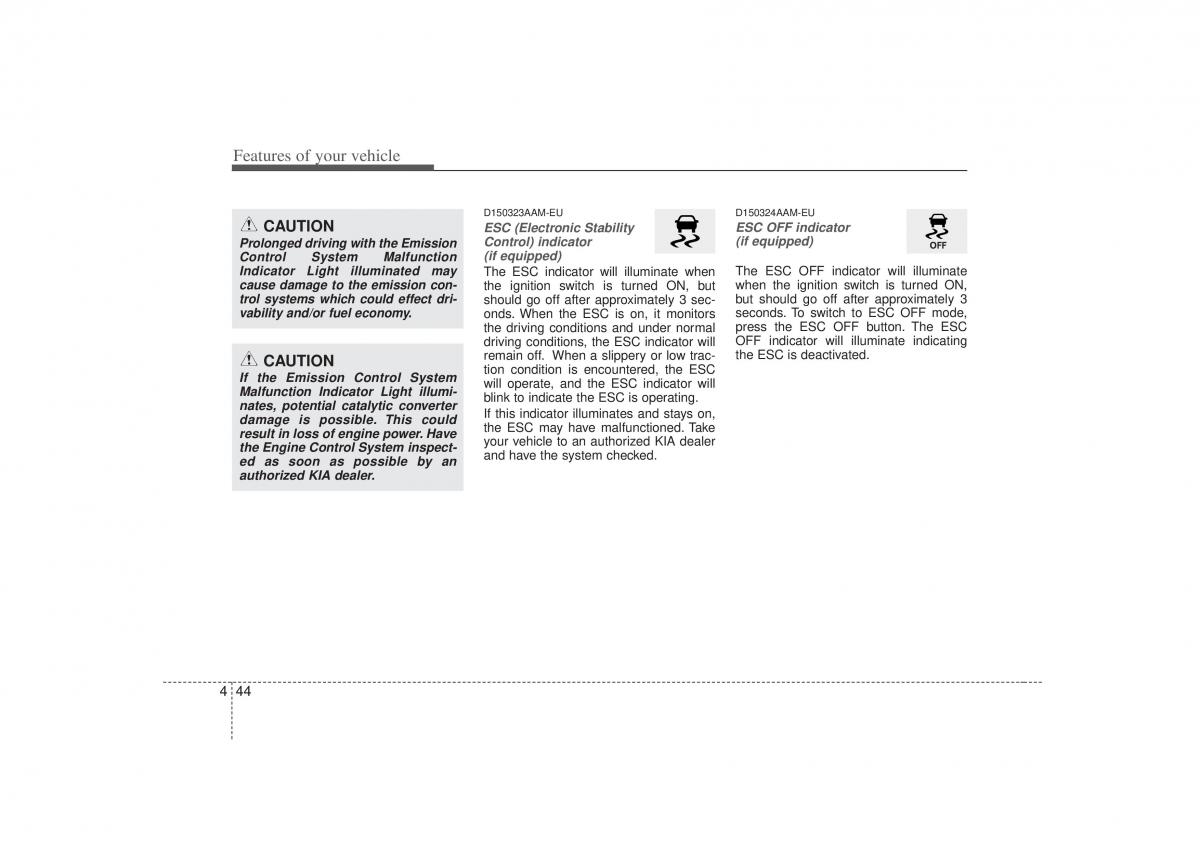 Features of your vehicle

CAUTION

Prolonged driving with the Emission Control System Malfunction Indicator Light illuminated may cause damage to the emission control systems which could effect drivability and/or fuel economy.

CAUTION

If the Emission Control System Malfunction Indicator Light illuminates, potential catalytic converter damage is possible. This could result in loss of engine power. Have the Engine Control System inspected as soon as possible by an authorized KIA dealer.

D150323AAM-EU

ESC (Electronic Stability Control) indicator (if equipped)

The ESC indicator will illuminate when the ignition switch is turned ON, but should go off after approximately 3 seconds. When the ESC is on, it monitors the driving conditions and under normal driving conditions, the ESC indicator will remain off. When a slippery or low traction condition is encountered, the ESC will operate, and the ESC indicator will blink to indicate the ESC is operating.

If this indicator illuminates and stays on, the ESC may have malfunctioned. Take your vehicle to an authorized KIA dealer and have the system checked.

D150324AAM-EU

ESC OFF indicator (if equipped)

OFF

The ESC OFF indicator will illuminate when the ignition switch is turned ON, but should go off after approximately 3 seconds. To switch to ESC OFF mode, press the ESC OFF button. The ESC OFF indicator will illuminate indicating the ESC is deactivated.

4 44